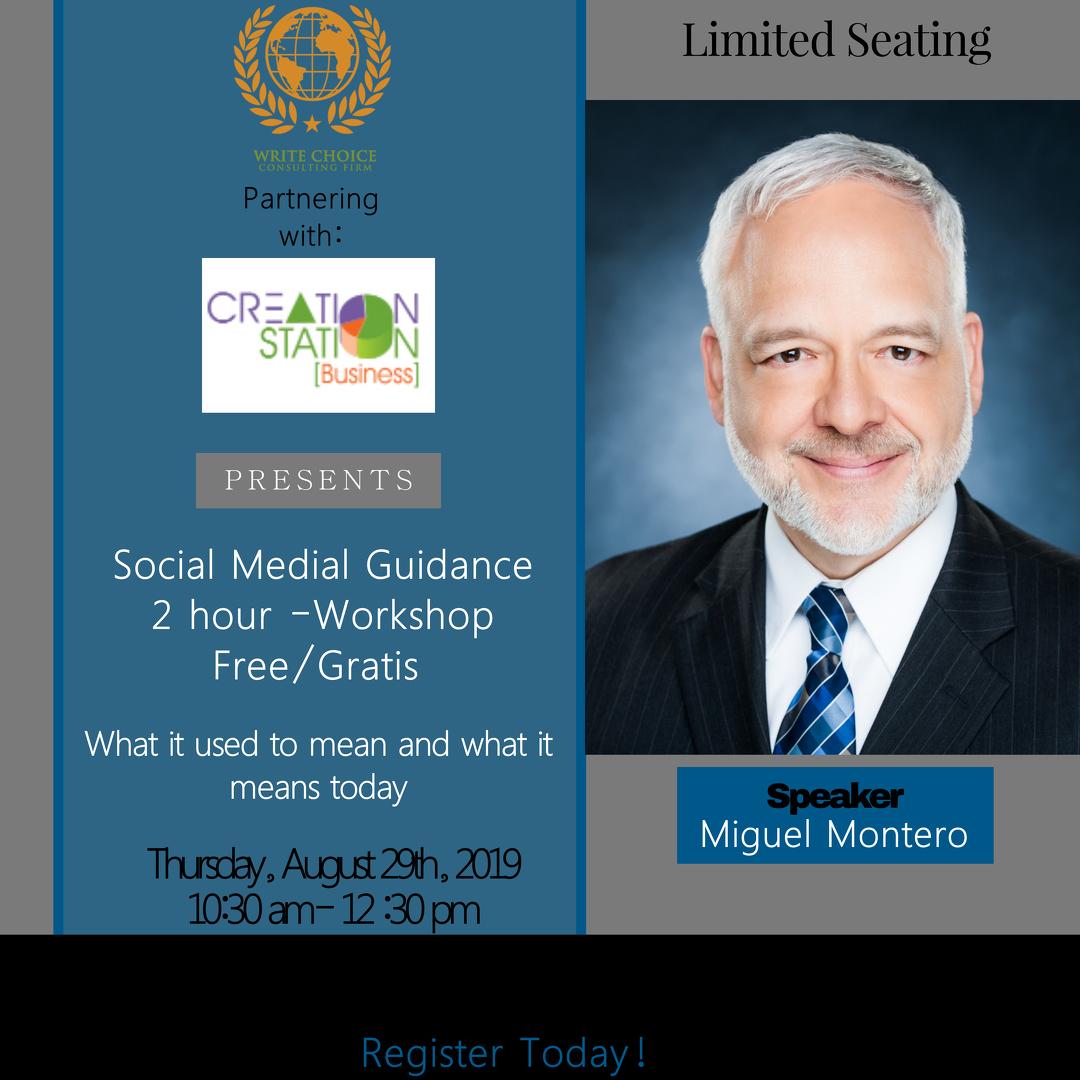 WRITE CHOICE
CONSULTING FIRM

Partnering
with:

CREATION
STATION
[Business]

PRESENTS

Social Medial Guidance
2 hour -Workshop
Free/Gratis

What it used to mean and what it means today

Thursday, August 29th, 2019
10:30 am- 12 :30 pm

Limited Seating

Speaker
Miguel Montero

Register Today!